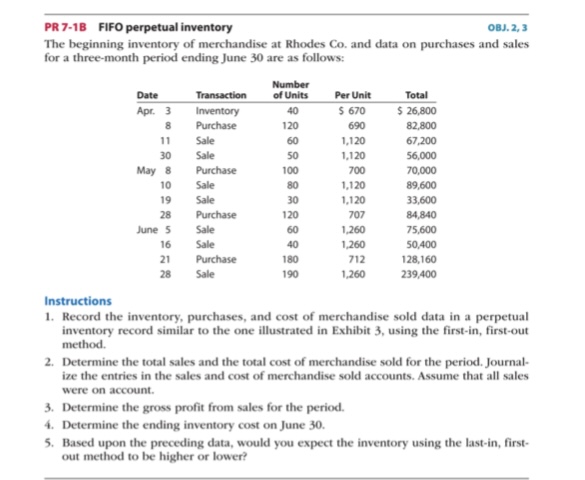 PR 7-1B FIFO perpetual inventory OBJ. 2, 3

The beginning inventory of merchandise at Rhodes Co. and data on purchases and sales for a three-month period ending June 30 are as follows:

| Date | Transaction | Number of Units | Per Unit | Total |
|---|---|---|---|---|
| Apr. 3 | Inventory | 40 | $ 670 | $ 26,800 |
| 8 | Purchase | 120 | 690 | 82,800 |
| 11 | Sale | 60 | 1,120 | 67,200 |
| 30 | Sale | 50 | 1,120 | 56,000 |
| May 8 | Purchase | 100 | 700 | 70,000 |
| 10 | Sale | 80 | 1,120 | 89,600 |
| 19 | Sale | 30 | 1,120 | 33,600 |
| 28 | Purchase | 120 | 707 | 84,840 |
| June 5 | Sale | 60 | 1,260 | 75,600 |
| 16 | Sale | 40 | 1,260 | 50,400 |
| 21 | Purchase | 180 | 712 | 128,160 |
| 28 | Sale | 190 | 1,260 | 239,400 |

Instructions

1. Record the inventory, purchases, and cost of merchandise sold data in a perpetual inventory record similar to the one illustrated in Exhibit 3, using the first-in, first-out method.

2. Determine the total sales and the total cost of merchandise sold for the period. Journalize the entries in the sales and cost of merchandise sold accounts. Assume that all sales were on account.

3. Determine the gross profit from sales for the period.

4. Determine the ending inventory cost on June 30.

5. Based upon the preceding data, would you expect the inventory using the last-in, first-out method to be higher or lower?